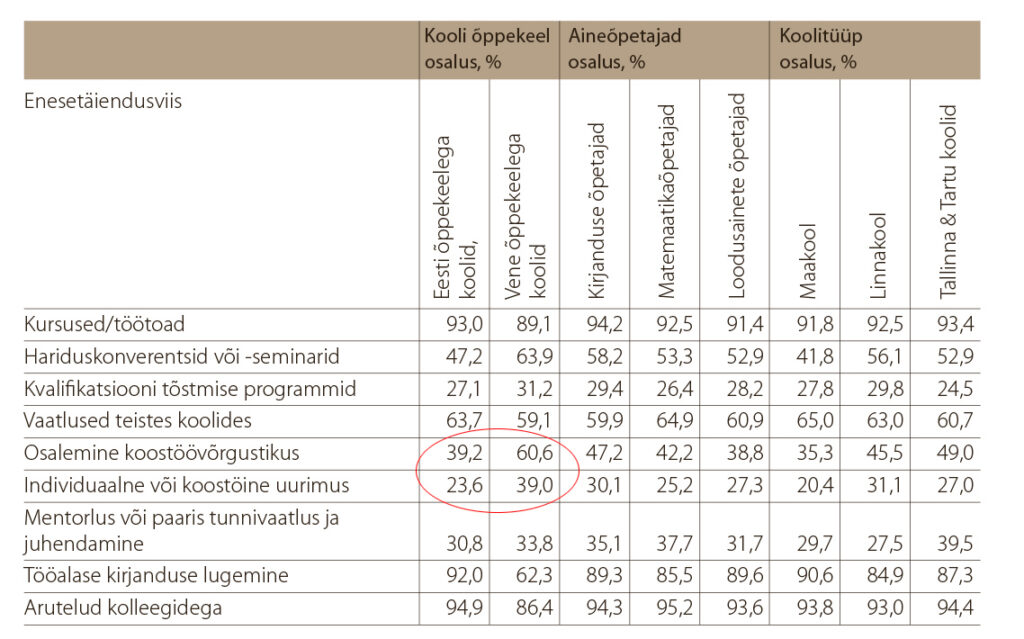 |  | Kooli õppekeel osalus, % |  | Aineõpetajad osalus, % |  |  | Koolitüüp osalus, % |  |  |
|---|---|---|---|---|---|---|---|---|
| Enesetäiendusviis | Eesti õppekeelega koolid, | Vene õppekeelega koolid | Kirjanduse õpetajad | Matemaatikaõpetajad | Loodusainete õpetajad | Maakool | Linnakool | Tallinna & Tartu koolid |
| Kursused/töötoad | 93,0 | 89,1 | 94,2 | 92,5 | 91,4 | 91,8 | 92,5 | 93,4 |
| Hariduskonverentsid või -seminarid | 47,2 | 63,9 | 58,2 | 53,3 | 52,9 | 41,8 | 56,1 | 52,9 |
| Kvalifikatsiooni tõstmise programmid | 27,1 | 31,2 | 29,4 | 26,4 | 28,2 | 27,8 | 29,8 | 24,5 |
| Vaatlused teistes koolides | 63,7 | 59,1 | 59,9 | 64,9 | 60,9 | 65,0 | 63,0 | 60,7 |
| Osalemine koostöövõrgustikus | 39,2 | 60,6 | 47,2 | 42,2 | 38,8 | 35,3 | 45,5 | 49,0 |
| Individuaalne või koostöine uurimus | 23,6 | 39,0 | 30,1 | 25,2 | 27,3 | 20,4 | 31,1 | 27,0 |
| Mentorlus või paaris tunnivaatlus ja juhendamine | 30,8 | 33,8 | 35,1 | 37,7 | 31,7 | 29,7 | 27,5 | 39,5 |
| Tööalase kirjanduse lugemine | 92,0 | 62,3 | 89,3 | 85,5 | 89,6 | 90,6 | 84,9 | 87,3 |
| Arutelud kolleegidega | 94,9 | 86,4 | 94,3 | 95,2 | 93,6 | 93,8 | 93,0 | 94,4 |